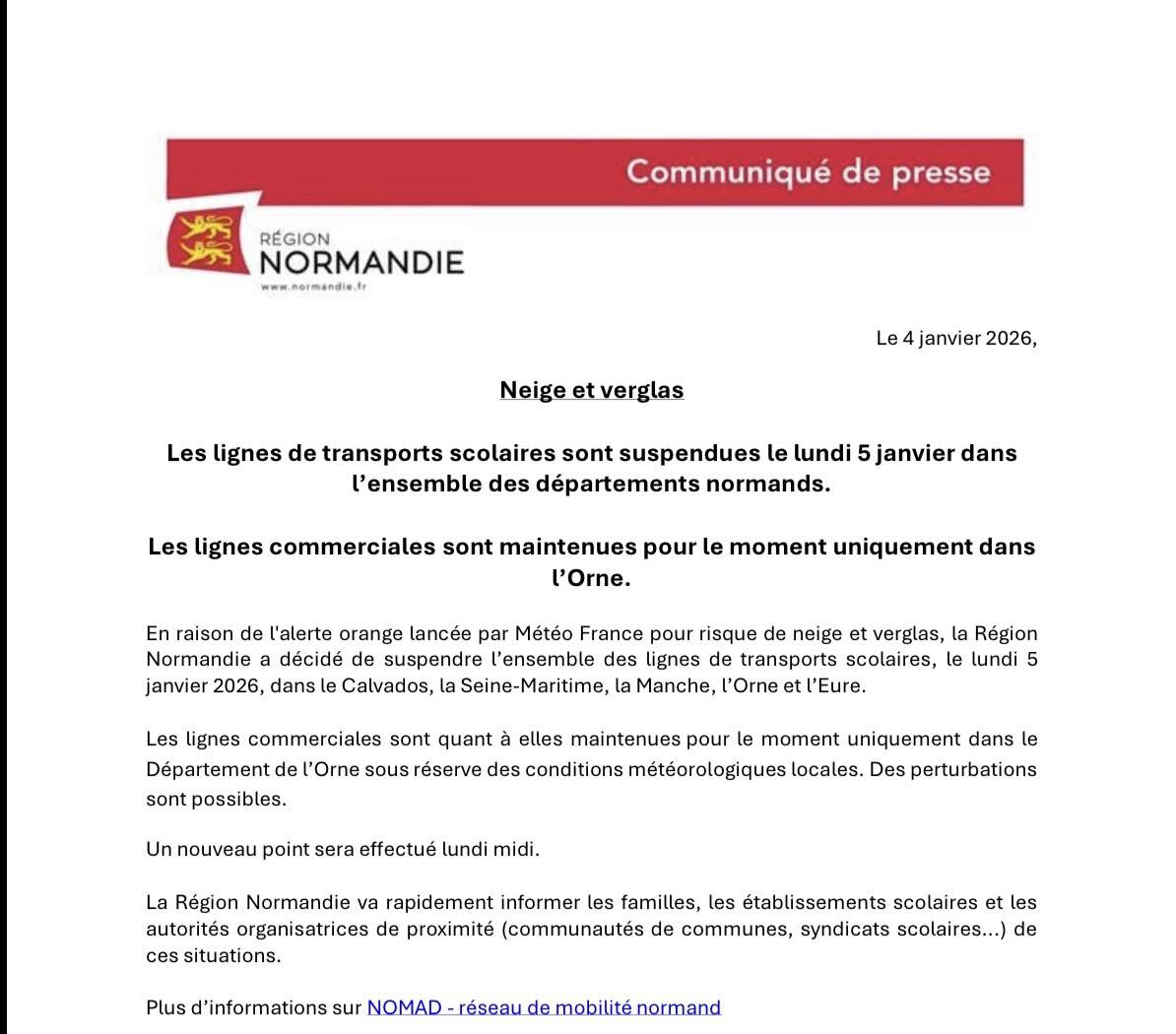 Communiqué de presse

RÉGION
NORMANDIE
www.normandie.fr

Le 4 janvier 2026,

Neige et verglas

Les lignes de transports scolaires sont suspendues le lundi 5 janvier dans l'ensemble des départements normands.

Les lignes commerciales sont maintenues pour le moment uniquement dans l'Orne.

En raison de l'alerte orange lancée par Météo France pour risque de neige et verglas, la Région Normandie a décidé de suspendre l'ensemble des lignes de transports scolaires, le lundi 5 janvier 2026, dans le Calvados, la Seine-Maritime, la Manche, l'Orne et l'Eure.

Les lignes commerciales sont quant à elles maintenues pour le moment uniquement dans le Département de l'Orne sous réserve des conditions météorologiques locales. Des perturbations sont possibles.

Un nouveau point sera effectué lundi midi.

La Région Normandie va rapidement informer les familles, les établissements scolaires et les autorités organisatrices de proximité (communautés de communes, syndicats scolaires…) de ces situations.

Plus d'informations sur NOMAD - réseau de mobilité normand